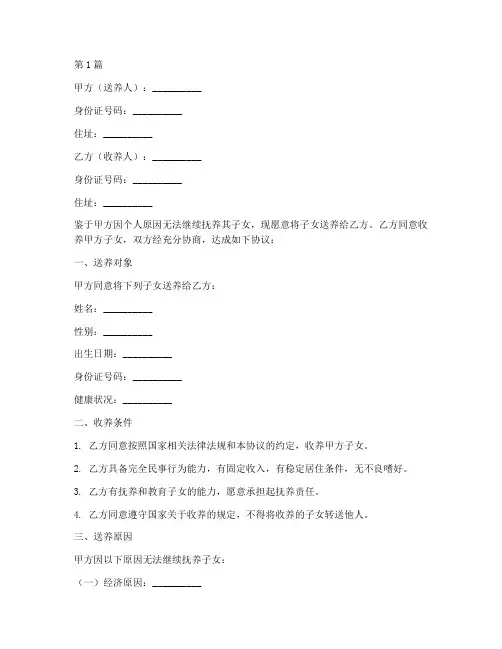 第 1 篇

甲方（送养人）：__________

身份证号码：__________

住址：__________

乙方（收养人）：__________

身份证号码：__________

住址：__________

鉴于甲方因个人原因无法继续抚养其子女，现愿意将子女送养给乙方。乙方同意收养甲方子女，双方经充分协商，达成如下协议：

一、送养对象

甲方同意将下列子女送养给乙方：

姓名：__________

性别：__________

出生日期：__________

身份证号码：__________

健康状况：__________

二、收养条件

1. 乙方同意按照国家相关法律法规和本协议的约定，收养甲方子女。

2. 乙方具备完全民事行为能力，有固定收入，有稳定居住条件，无不良嗜好。

3. 乙方有抚养和教育子女的能力，愿意承担起抚养责任。

4. 乙方同意遵守国家关于收养的规定，不得将收养的子女转送他人。

三、送养原因

甲方因以下原因无法继续抚养子女：

（一）经济原因：__________